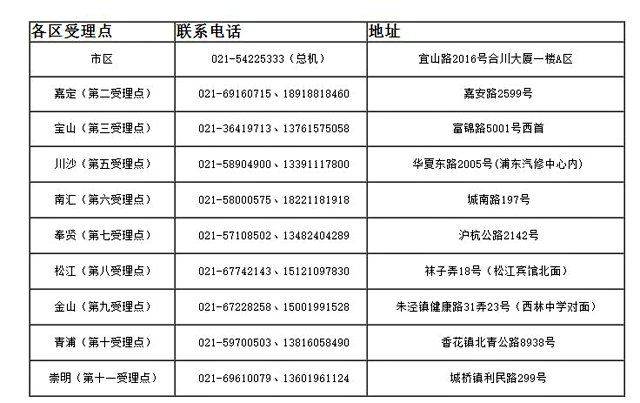 | 各区受理点 | 联系电话 | 地址 |
|---|---|---|
| 市区 | 021-54225333（总机） | 宜山路2016号合川大厦一楼A区 |
| 嘉定（第二受理点） | 021-69160715、18918818460 | 嘉安路2599号 |
| 宝山（第三受理点） | 021-36419713、13761575058 | 富锦路5001号西首 |
| 川沙（第五受理点） | 021-58904900、13391117800 | 华夏东路2005号(浦东汽修中心内) |
| 南汇（第六受理点） | 021-58000575、18221181918 | 城南路197号 |
| 奉贤（第七受理点） | 021-57108502、13482404289 | 沪杭公路2142号 |
| 松江（第八受理点） | 021-67742143、15121097830 | 袜子弄18号（松江宾馆北面） |
| 金山（第九受理点） | 021-67228258、15001991528 | 朱泾镇健康路31弄23号（西林中学对面） |
| 青浦（第十受理点） | 021-59700503、13816058490 | 香花镇北青公路8938号 |
| 崇明（第十一受理点） | 021-69610079、13601961124 | 城桥镇利民路299号 |